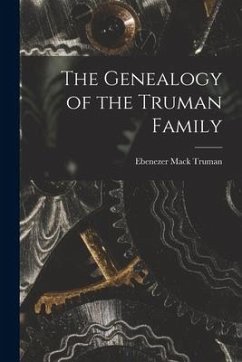 The Genealogy of the Truman Family

Ebenezer Mack Truman